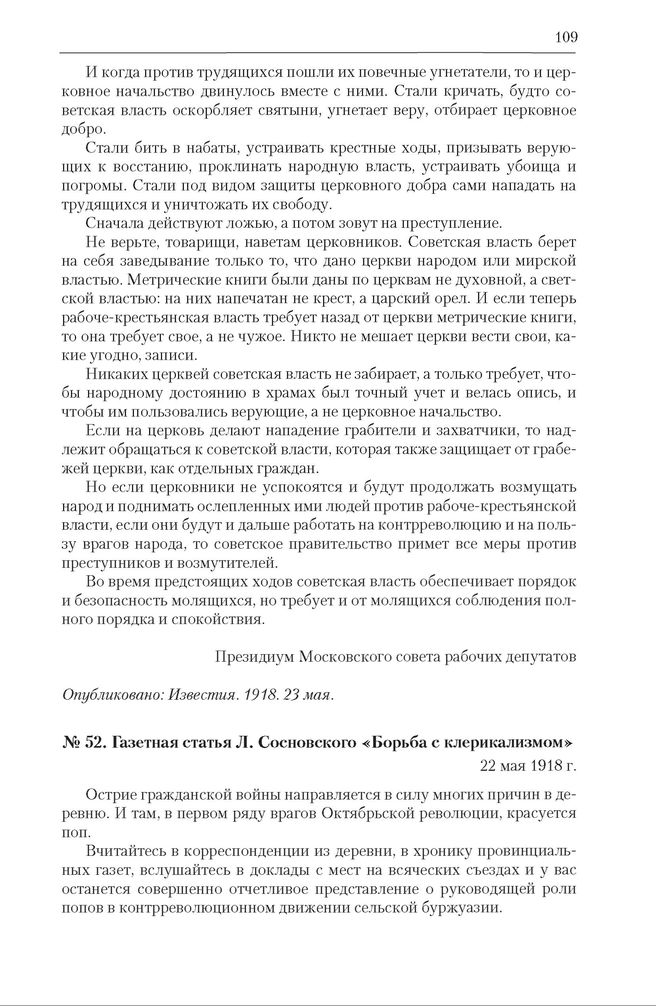 109

И когда против трудящихся пошли их повечные угнетатели, то и церковное начальство двинулось вместе с ними. Стали кричать, будто советская власть оскорбляет святыни, угнетает веру, отбирает церковное добро.

Стали бить в набаты, устраивать крестные ходы, призывать верующих к восстанию, проклинать народную власть, устраивать убоища и погромы. Стали под видом защиты церковного добра сами нападать на трудящихся и уничтожать их свободу.

Сначала действуют ложью, а потом зовут на преступление.

Не верьте, товарищи, наветам церковников. Советская власть берет на себя заведывание только то, что дано церкви народом или мирской властью. Метрические книги были даны по церквам не духовной, а светской властью: на них напечатан не крест, а царский орел. И если теперь рабоче-крестьянская власть требует назад от церкви метрические книги, то она требует свое, а не чужое. Никто не мешает церкви вести свои, какие угодно, записи.

Никаких церквей советская власть не забирает, а только требует, чтобы народному достоянию в храмах был точный учет и велась опись, и чтобы им пользовались верующие, а не церковное начальство.

Если на церковь делают нападение грабители и захватчики, то надлежит обращаться к советской власти, которая также защищает от грабежей церкви, как отдельных граждан.

Но если церковники не успокоятся и будут продолжать возмущать народ и поднимать ослепленных ими людей против рабоче-крестьянской власти, если они будут и дальше работать на контрреволюцию и на пользу врагов народа, то советское правительство примет все меры против преступников и возмутителей.

Во время предстоящих ходов советская власть обеспечивает порядок и безопасность молящихся, но требует и от молящихся соблюдения полного порядка и спокойствия.

Президиум Московского совета рабочих депутатов

Опубликовано: Известия. 1918. 23 мая.

№ 52. Газетная статья Л. Сосновского «Борьба с клерикализмом»

22 мая 1918 г.

Острие гражданской войны направляется в силу многих причин в деревню. И там, в первом ряду врагов Октябрьской революции, красуется поп.

Вчитайтесь в корреспонденции из деревни, в хронику провинциальных газет, вслушайтесь в доклады с мест на всяческих съездах и у вас останется совершенно отчетливое представление о руководящей роли попов в контрреволюционном движении сельской буржуазии.